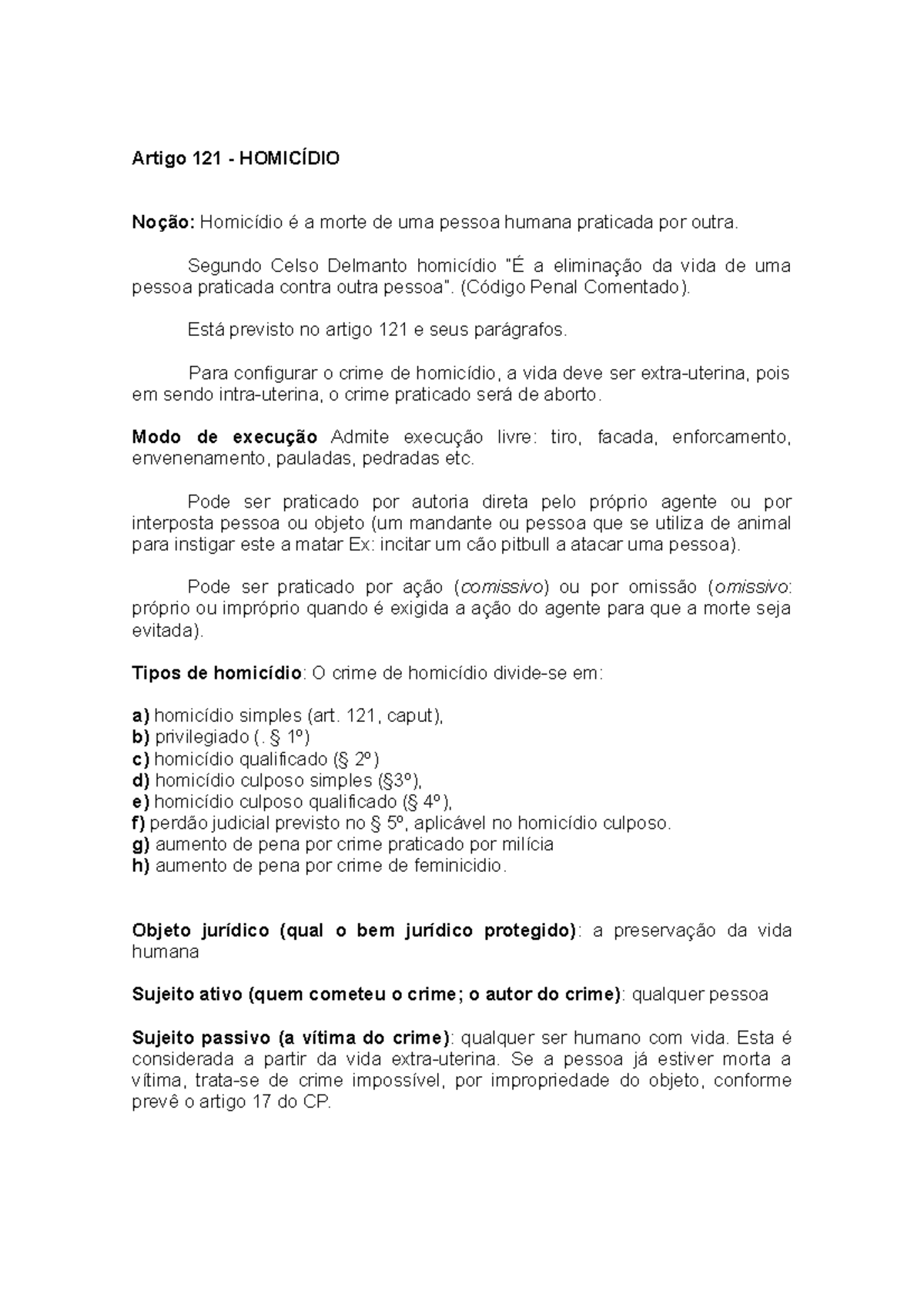 Artigo 121 - HOMICÍDIO

Noção: Homicídio é a morte de uma pessoa humana praticada por outra.

Segundo Celso Delmanto homicídio "É a eliminação da vida de uma pessoa praticada contra outra pessoa". (Código Penal Comentado).

Está previsto no artigo 121 e seus parágrafos.

Para configurar o crime de homicídio, a vida deve ser extra-uterina, pois em sendo intra-uterina, o crime praticado será de aborto.

Modo de execução Admite execução livre: tiro, facada, enforcamento, envenenamento, pauladas, pedradas etc.

Pode ser praticado por autoria direta pelo próprio agente ou por interposta pessoa ou objeto (um mandante ou pessoa que se utiliza de animal para instigar este a matar Ex: incitar um cão pitbull a atacar uma pessoa).

Pode ser praticado por ação (comissivo) ou por omissão (omissivo: próprio ou impróprio quando é exigida a ação do agente para que a morte seja evitada).

Tipos de homicídio: O crime de homicídio divide-se em:

a) homicídio simples (art. 121, caput),
b) privilegiado (. § 1º)
c) homicídio qualificado (§ 2º)
d) homicídio culposo simples (§3º),
e) homicídio culposo qualificado (§ 4º),
f) perdão judicial previsto no § 5º, aplicável no homicídio culposo.
g) aumento de pena por crime praticado por milícia
h) aumento de pena por crime de feminicidio.

Objeto jurídico (qual o bem jurídico protegido): a preservação da vida humana

Sujeito ativo (quem cometeu o crime; o autor do crime): qualquer pessoa

Sujeito passivo (a vítima do crime): qualquer ser humano com vida. Esta é considerada a partir da vida extra-uterina. Se a pessoa já estiver morta a vítima, trata-se de crime impossível, por impropriedade do objeto, conforme prevê o artigo 17 do CP.